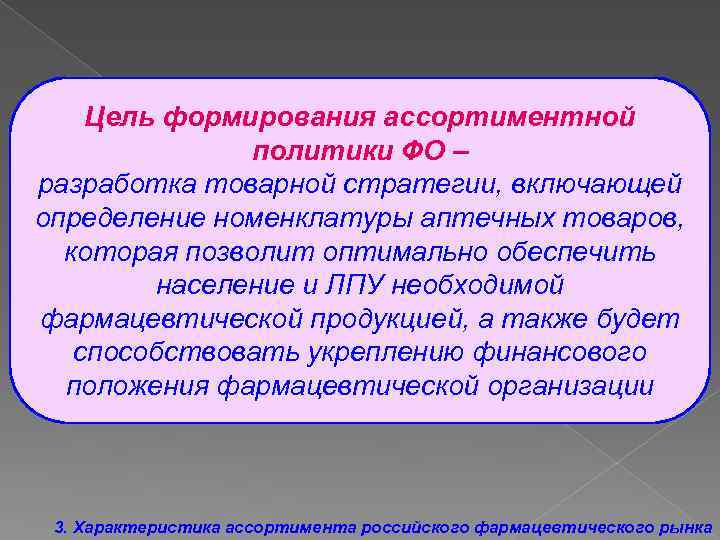 Цель формирования ассортиментной политики ФО –
разработка товарной стратегии, включающей определение номенклатуры аптечных товаров, которая позволит оптимально обеспечить население и ЛПУ необходимой фармацевтической продукцией, а также будет способствовать укреплению финансового положения фармацевтической организации

3. Характеристика ассортимента российского фармацевтического рынка